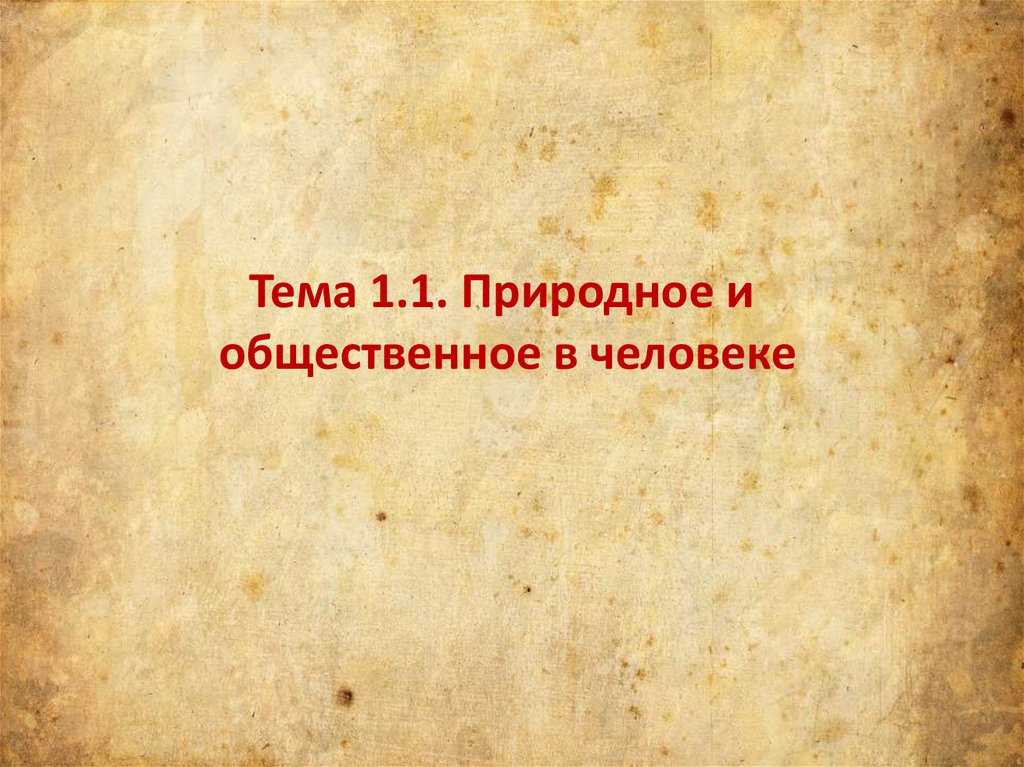 Тема 1.1. Природное и общественное в человеке